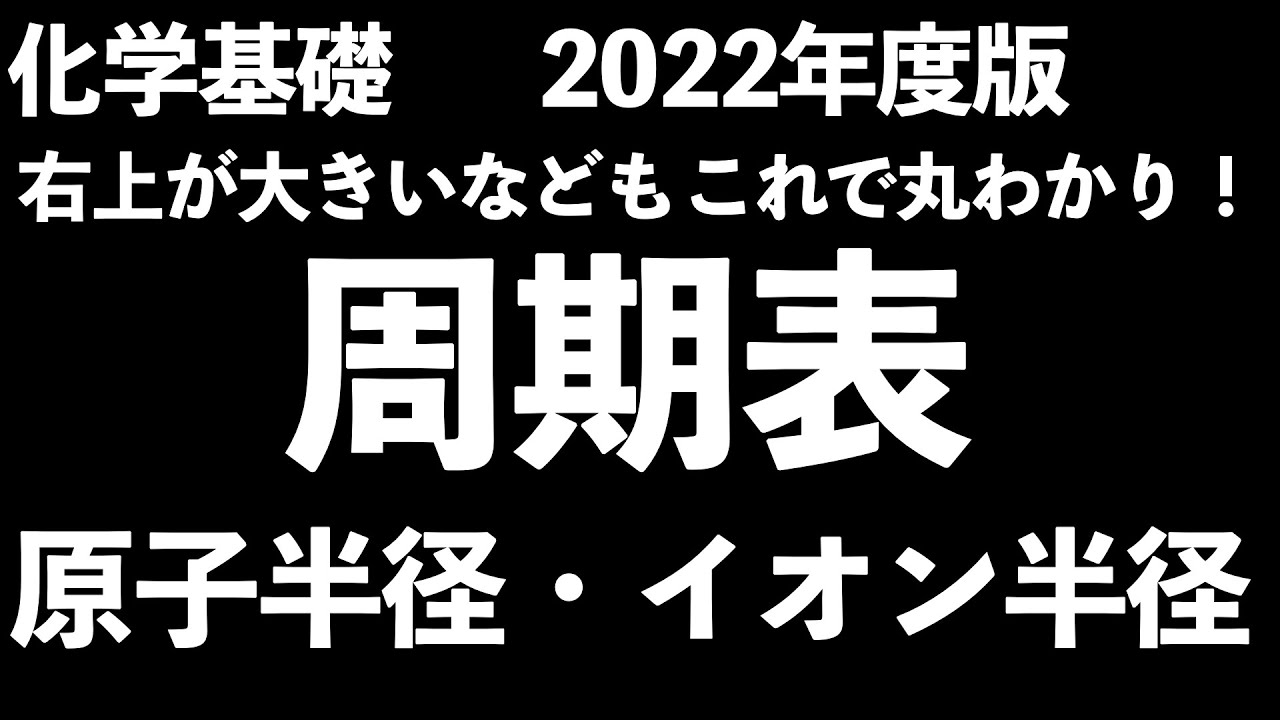 化学基礎　2022年度版

右上が大きいなどもこれで丸わかり！

周期表

原子半径・イオン半径